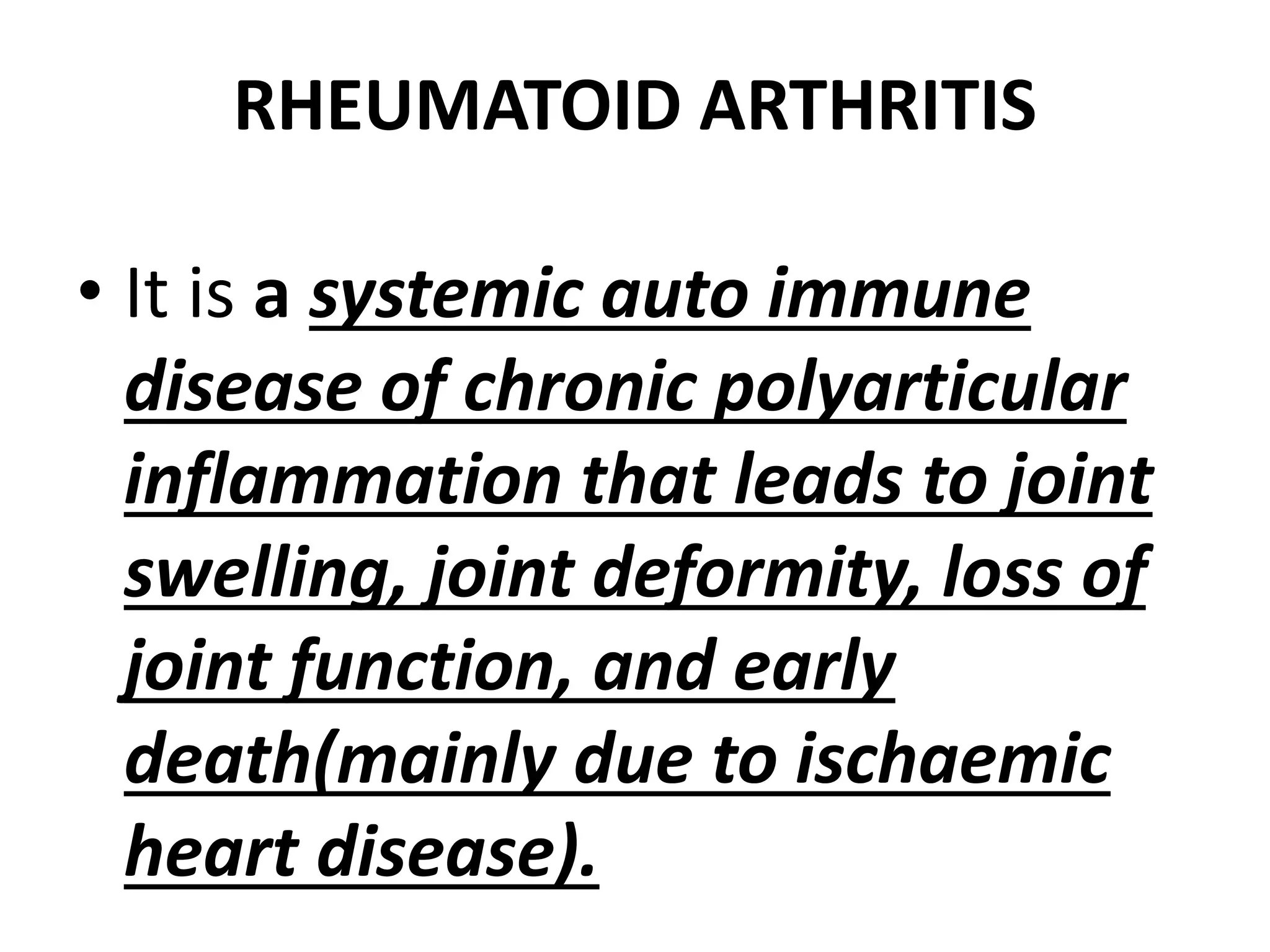 RHEUMATOID ARTHRITIS

• It is a systemic auto immune disease of chronic polyarticular inflammation that leads to joint swelling, joint deformity, loss of joint function, and early death(mainly due to ischaemic heart disease).